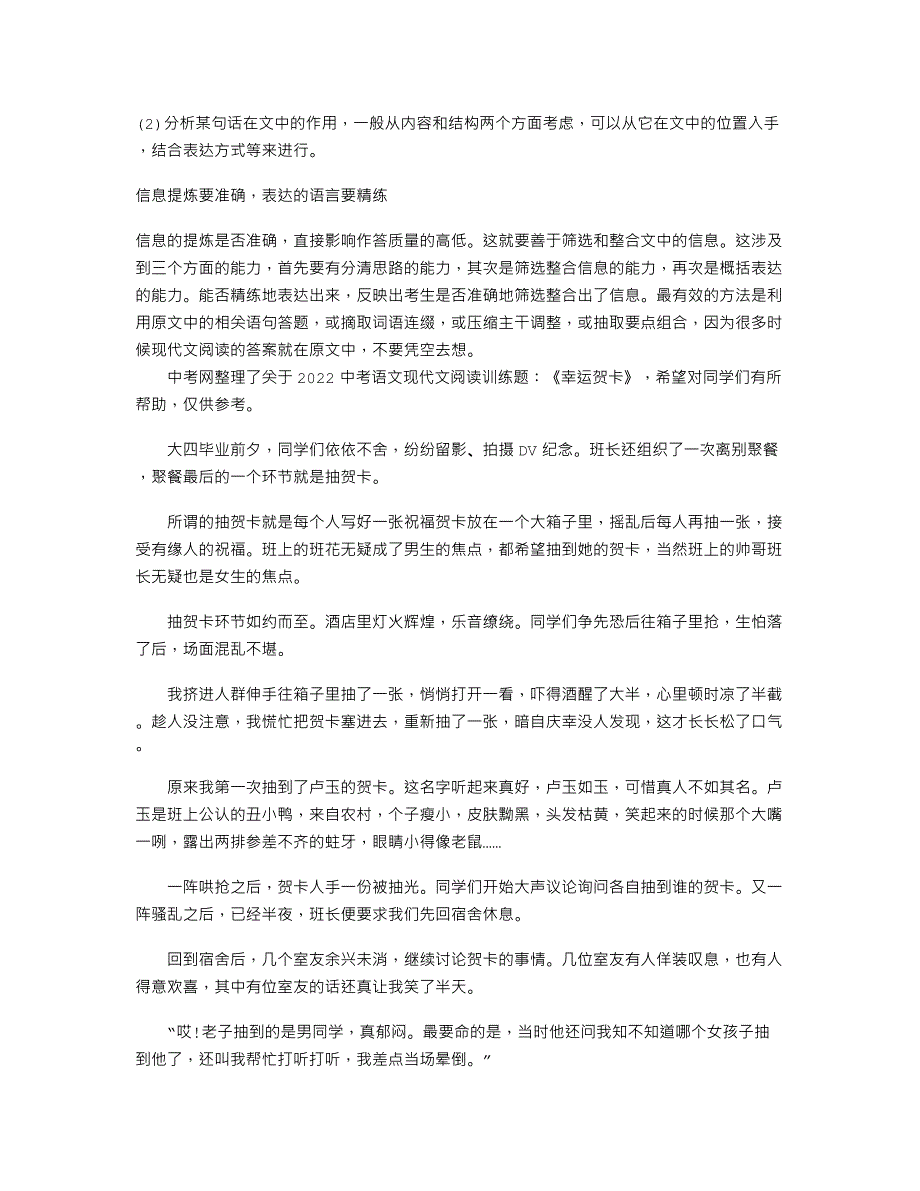 (2)分析某句话在文中的作用，一般从内容和结构两个方面考虑，可以从它在文中的位置入手，结合表达方式等来进行。

信息提炼要准确，表达的语言要精练

信息的提炼是否准确，直接影响作答质量的高低。这就要善于筛选和整合文中的信息。这涉及到三个方面的能力，首先要有分清思路的能力，其次是筛选整合信息的能力，再次是概括表达的能力。能否精练地表达出来，反映出考生是否准确地筛选整合出了信息。最有效的方法是利用原文中的相关语句答题，或摘取词语连缀，或压缩主干调整，或抽取要点组合，因为很多时候现代文阅读的答案就在原文中，不要凭空去想。

中考网整理了关于 2022 中考语文现代文阅读训练题：《幸运贺卡》，希望对同学们有所帮助，仅供参考。

大四毕业前夕，同学们依依不舍，纷纷留影、拍摄 DV 纪念。班长还组织了一次离别聚餐，聚餐最后的一个环节就是抽贺卡。

所谓的抽贺卡就是每个人写好一张祝福贺卡放在一个大箱子里，摇乱后每人再抽一张，接受有缘人的祝福。班上的班花无疑成了男生的焦点，都希望抽到她的贺卡，当然班上的帅哥班长无疑也是女生的焦点。

抽贺卡环节如约而至。酒店里灯火辉煌，乐音缭绕。同学们争先恐后往箱子里抢，生怕落了后，场面混乱不堪。

我挤进人群伸手往箱子里抽了一张，悄悄打开一看，吓得酒醒了大半，心里顿时凉了半截。趁人没注意，我慌忙把贺卡塞进去，重新抽了一张，暗自庆幸没人发现，这才长长松了口气。

原来我第一次抽到了卢玉的贺卡。这名字听起来真好，卢玉如玉，可惜真人不如其名。卢玉是班上公认的丑小鸭，来自农村，个子瘦小，皮肤黝黑，头发枯黄，笑起来的时候那个大嘴一咧，露出两排参差不齐的蛀牙，眼睛小得像老鼠……

一阵哄抢之后，贺卡人手一份被抽光。同学们开始大声议论询问各自抽到谁的贺卡。又一阵骚乱之后，已经半夜，班长便要求我们先回宿舍休息。

回到宿舍后，几个室友余兴未消，继续讨论贺卡的事情。几位室友有人佯装叹息，也有人得意欢喜，其中有位室友的话还真让我笑了半天。

“哎！老子抽到的是男同学，真郁闷。最要命的是，当时他还问我知不知道哪个女孩子抽到他了，还叫我帮忙打听打听，我差点当场晕倒。”